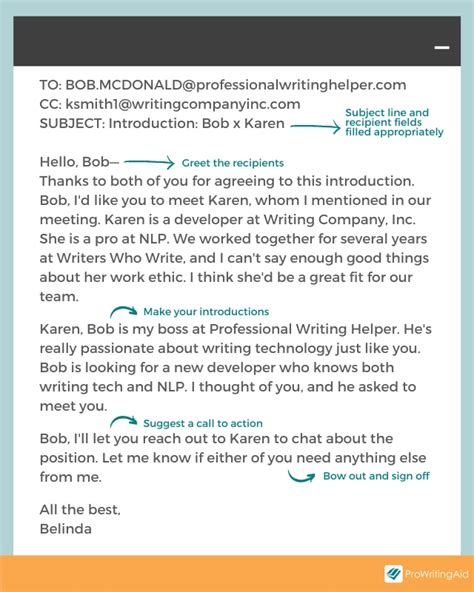 TO: BOB.MCDONALD@professionalwritinghelper.com
CC: ksmith1@writingcompanyinc.com
SUBJECT: Introduction: Bob x Karen

Subject line and recipient fields filled appropriately

Hello, Bob—

Greet the recipients

Thanks to both of you for agreeing to this introduction. Bob, I'd like you to meet Karen, whom I mentioned in our meeting. Karen is a developer at Writing Company, Inc. She is a pro at NLP. We worked together for several years at Writers Who Write, and I can't say enough good things about her work ethic. I think she'd be a great fit for our team.

Make your introductions

Karen, Bob is my boss at Professional Writing Helper. He's really passionate about writing technology just like you. Bob is looking for a new developer who knows both writing tech and NLP. I thought of you, and he asked to meet you.

Suggest a call to action

Bob, I'll let you reach out to Karen to chat about the position. Let me know if either of you need anything else from me.

Bow out and sign off

All the best,
Belinda

ProWritingAid